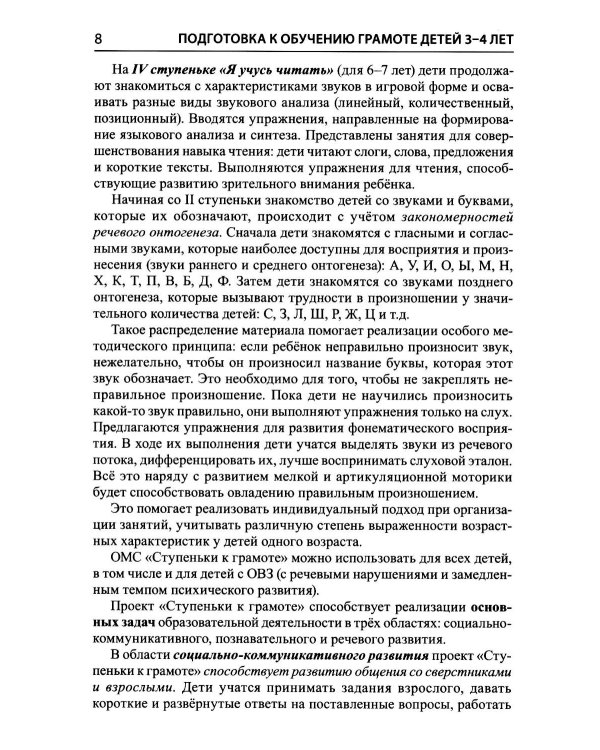 8 ПОДГОТОВКА К ОБУЧЕНИЮ ГРАМОТЕ ДЕТЕЙ 3–4 ЛЕТ

На IV ступеньке «Я учусь читать» (для 6–7 лет) дети продолжают знакомиться с характеристиками звуков в игровой форме и осваивать разные виды звукового анализа (линейный, количественный, позиционный). Вводятся упражнения, направленные на формирование языкового анализа и синтеза. Представлены занятия для совершенствования навыка чтения: дети читают слоги, слова, предложения и короткие тексты. Выполняются упражнения для чтения, способствующие развитию зрительного внимания ребёнка.

Начиная со II ступеньки знакомство детей со звуками и буквами, которые их обозначают, происходит с учётом закономерностей речевого онтогенеза. Сначала дети знакомятся с гласными и согласными звуками, которые наиболее доступны для восприятия и произнесения (звуки раннего и среднего онтогенеза): А, У, И, О, Ы, М, Н, Х, К, Т, П, В, Б, Д, Ф. Затем дети знакомятся со звуками позднего онтогенеза, которые вызывают трудности в произношении у значительного количества детей: С, З, Л, Ш, Р, Ж, Ц и т.д.

Такое распределение материала помогает реализации особого методического принципа: если ребёнок неправильно произносит звук, нежелательно, чтобы он произносил название буквы, которая этот звук обозначает. Это необходимо для того, чтобы не закреплять неправильное произношение. Пока дети не научились произносить какой-то звук правильно, они выполняют упражнения только на слух. Предлагаются упражнения для развития фонематического восприятия. В ходе их выполнения дети учатся выделять звуки из речевого потока, дифференцировать их, лучше воспринимать слуховой эталон. Всё это наряду с развитием мелкой и артикуляционной моторики будет способствовать овладению правильным произношением.

Это помогает реализовать индивидуальный подход при организации занятий, учитывать различную степень выраженности возрастных характеристик у детей одного возраста.

ОМС «Ступеньки к грамоте» можно использовать для всех детей, в том числе и для детей с ОВЗ (с речевыми нарушениями и замедленным темпом психического развития).

Проект «Ступеньки к грамоте» способствует реализации основных задач образовательной деятельности в трёх областях: социально-коммуникативного, познавательного и речевого развития.

В области социально-коммуникативного развития проект «Ступеньки к грамоте» способствует развитию общения со сверстниками и взрослыми. Дети учатся принимать задания взрослого, давать короткие и развёрнутые ответы на поставленные вопросы, работать